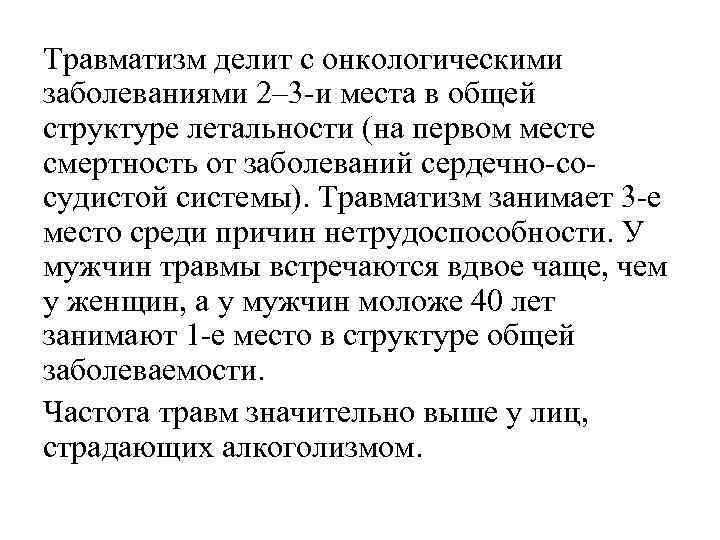 Травматизм делит с онкологическими заболеваниями 2–3-и места в общей структуре летальности (на первом месте смертность от заболеваний сердечно-сосудистой системы). Травматизм занимает 3-е место среди причин нетрудоспособности. У мужчин травмы встречаются вдвое чаще, чем у женщин, а у мужчин моложе 40 лет занимают 1-е место в структуре общей заболеваемости.

Частота травм значительно выше у лиц, страдающих алкоголизмом.